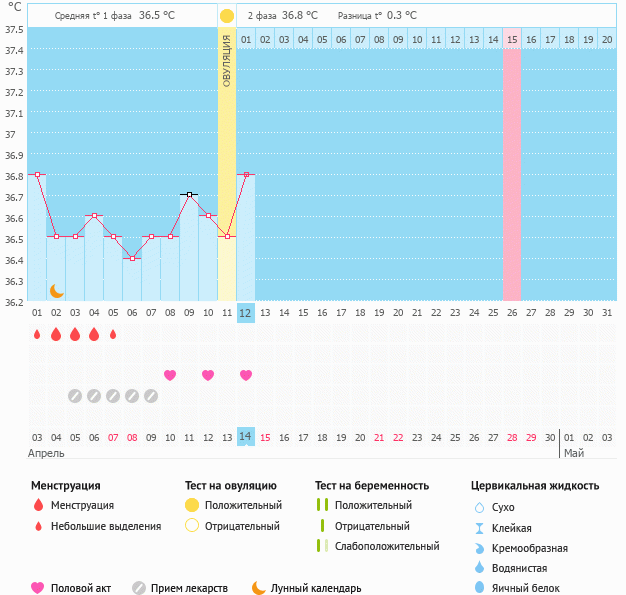 °C

Средняя t° 1 фаза 36.5 °C

2 фаза 36.8 °C Разница t° 0.3 °C

ОВУЛЯЦИЯ

01 02 03 04 05 06 07 08 09 10 11 12 13 14 15 16 17 18 19 20

37.5
37.4
37.3
37.2
37.1
37
36.9
36.8
36.7
36.6
36.5
36.4
36.3
36.2

01 02 03 04 05 06 07 08 09 10 11 12 13 14 15 16 17 18 19 20 21 22 23 24 25 26 27 28 29 30 31

03 04 05 06 07 08 09 10 11 12 13 14 15 16 17 18 19 20 21 22 23 24 25 26 27 28 29 30 01 02 03

Апрель

Май

Менструация
Менструация
Небольшие выделения

Тест на овуляцию
Положительный
Отрицательный

Тест на беременность
Положительный
Отрицательный
Слабоположительный

Цервикальная жидкость
Сухо
Клейкая
Кремообразная
Водянистая
Яичный белок

Половой акт
Прием лекарств
Лунный календарь